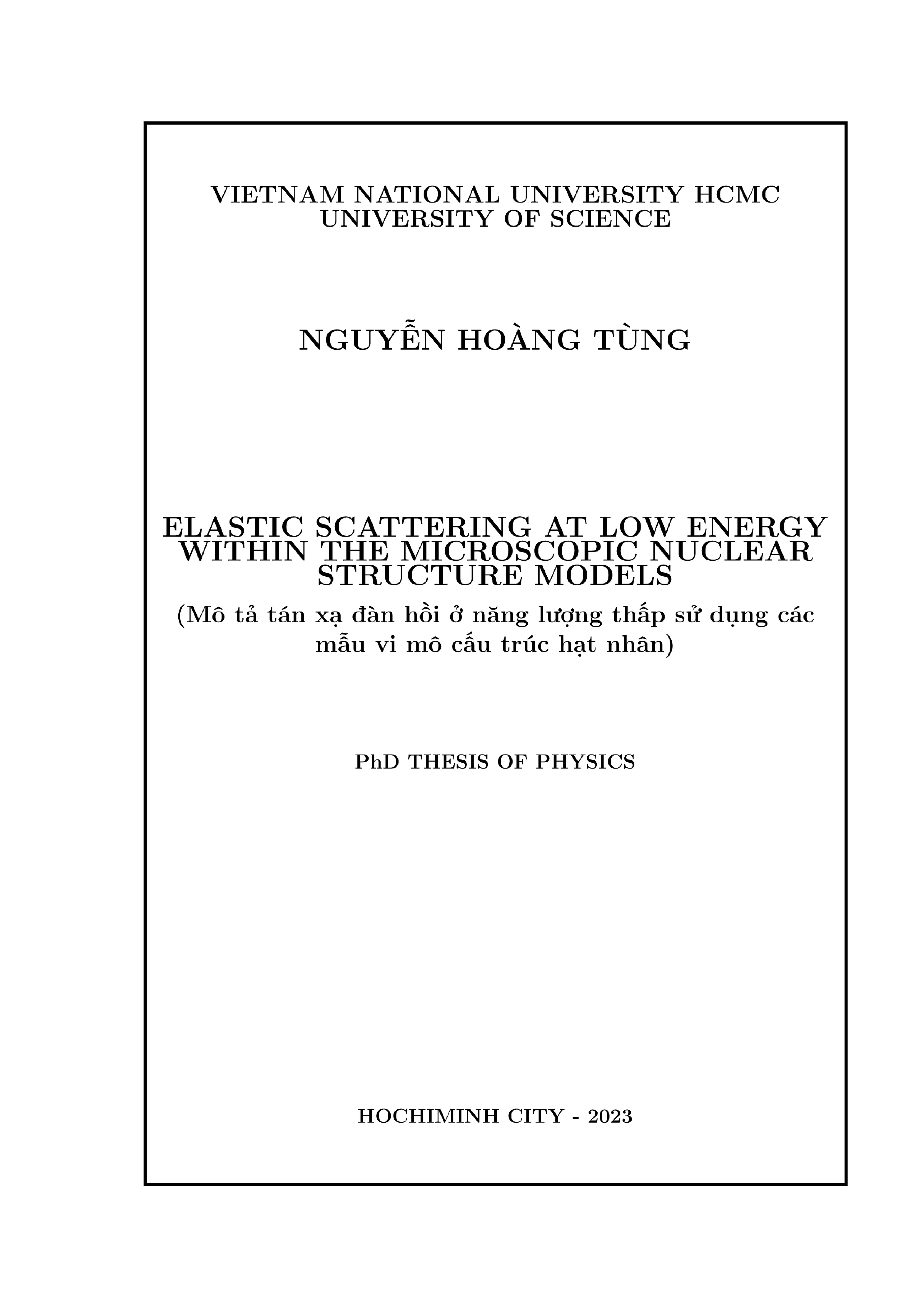 VIETNAM NATIONAL UNIVERSITY HCMC
UNIVERSITY OF SCIENCE

NGUYỄN HOÀNG TÙNG

ELASTIC SCATTERING AT LOW ENERGY WITHIN THE MICROSCOPIC NUCLEAR STRUCTURE MODELS

(Mô tả tán xạ đàn hồi ở năng lượng thấp sử dụng các mẫu vi mô cấu trúc hạt nhân)

PhD THESIS OF PHYSICS

HOCHIMINH CITY - 2023